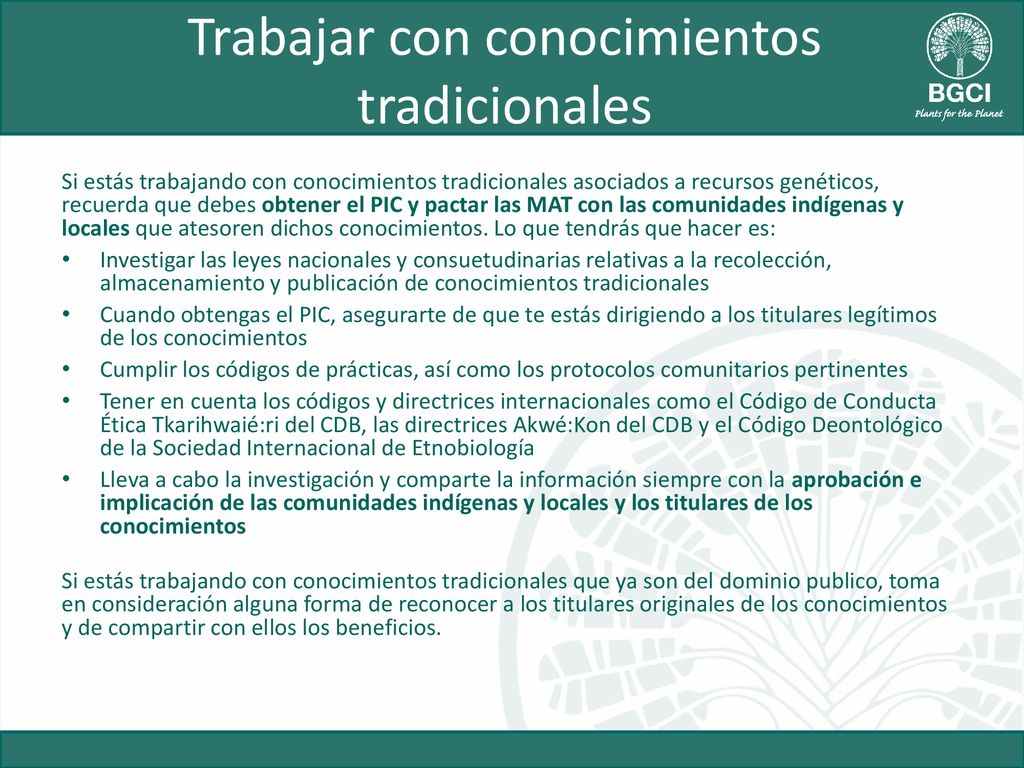 Trabajar con conocimientos tradicionales

BGCI
Plants for the Planet

Si estás trabajando con conocimientos tradicionales asociados a recursos genéticos, recuerda que debes obtener el PIC y pactar las MAT con las comunidades indígenas y locales que atesoren dichos conocimientos. Lo que tendrás que hacer es:

• Investigar las leyes nacionales y consuetudinarias relativas a la recolección, almacenamiento y publicación de conocimientos tradicionales
• Cuando obtengas el PIC, asegurarte de que te estás dirigiendo a los titulares legítimos de los conocimientos
• Cumplir los códigos de prácticas, así como los protocolos comunitarios pertinentes
• Tener en cuenta los códigos y directrices internacionales como el Código de Conducta Ética Tkarihwaié:ri del CDB, las directrices Akwé:Kon del CDB y el Código Deontológico de la Sociedad Internacional de Etnobiología
• Lleva a cabo la investigación y comparte la información siempre con la aprobación e implicación de las comunidades indígenas y locales y los titulares de los conocimientos

Si estás trabajando con conocimientos tradicionales que ya son del dominio publico, toma en consideración alguna forma de reconocer a los titulares originales de los conocimientos y de compartir con ellos los beneficios.